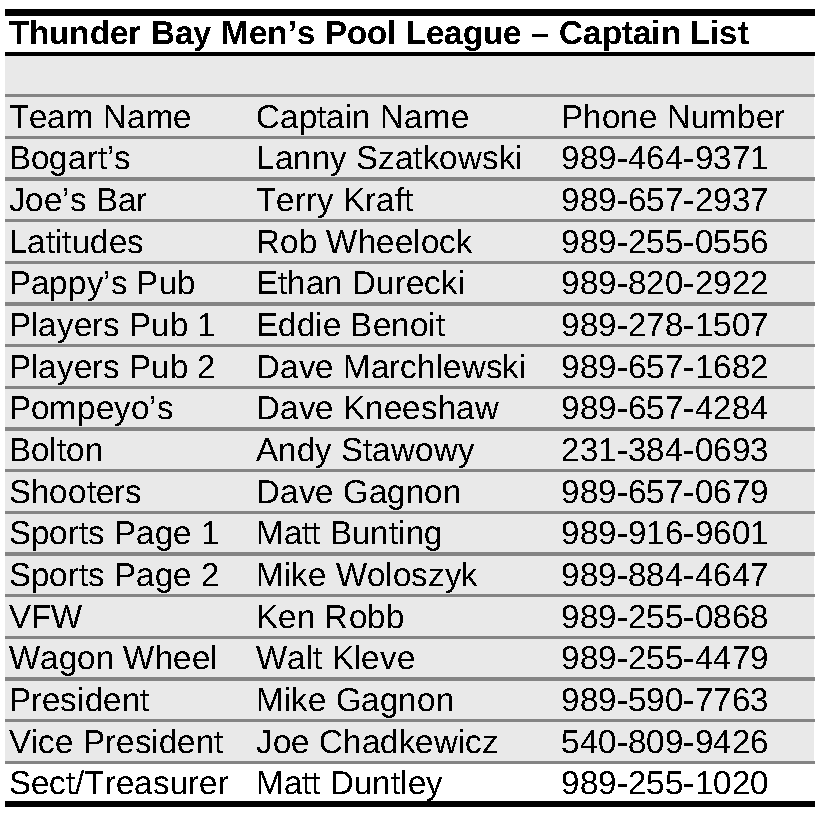 Thunder Bay Men's Pool League – Captain List

| Team Name | Captain Name | Phone Number |
|---|---|---|
| Bogart's | Lanny Szatkowski | 989-464-9371 |
| Joe's Bar | Terry Kraft | 989-657-2937 |
| Latitudes | Rob Wheelock | 989-255-0556 |
| Pappy's Pub | Ethan Durecki | 989-820-2922 |
| Players Pub 1 | Eddie Benoit | 989-278-1507 |
| Players Pub 2 | Dave Marchlewski | 989-657-1682 |
| Pompeyo's | Dave Kneeshaw | 989-657-4284 |
| Bolton | Andy Stawowy | 231-384-0693 |
| Shooters | Dave Gagnon | 989-657-0679 |
| Sports Page 1 | Matt Bunting | 989-916-9601 |
| Sports Page 2 | Mike Woloszyk | 989-884-4647 |
| VFW | Ken Robb | 989-255-0868 |
| Wagon Wheel | Walt Kleve | 989-255-4479 |
| President | Mike Gagnon | 989-590-7763 |
| Vice President | Joe Chadkewicz | 540-809-9426 |
| Sect/Treasurer | Matt Duntley | 989-255-1020 |